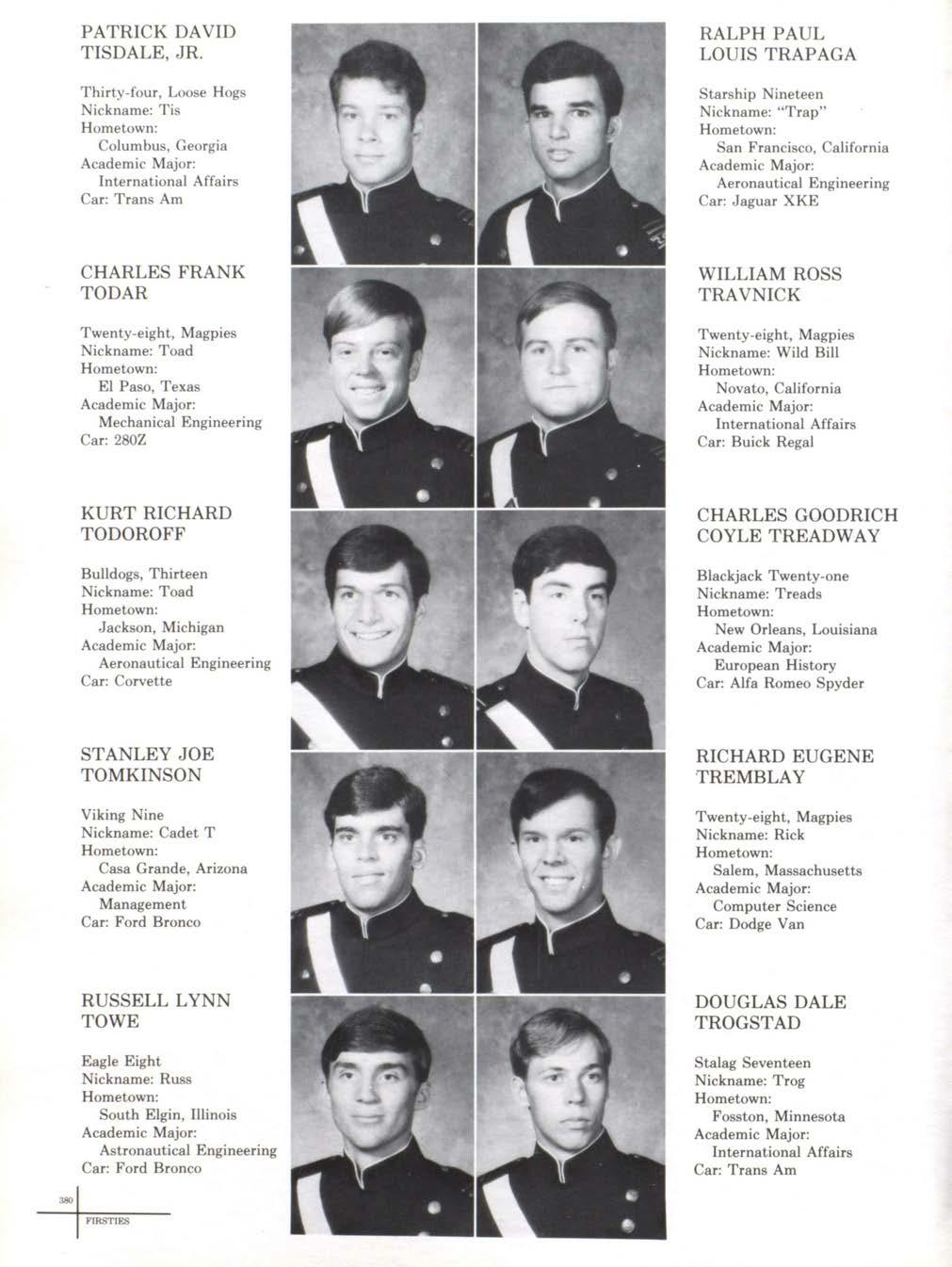 PATRICK DAVID TISDALE, JR.

Thirty-four, Loose Hogs
Nickname: Tis
Hometown:
Columbus, Georgia
Academic Major:
International Affairs
Car: Trans Am

CHARLES FRANK TODAR

Twenty-eight, Magpies
Nickname: Toad
Hometown:
El Paso, Texas
Academic Major:
Mechanical Engineering
Car: 280Z

KURT RICHARD TODOROFF

Bulldogs, Thirteen
Nickname: Toad
Hometown:
Jackson, Michigan
Academic Major:
Aeronautical Engineering
Car: Corvette

STANLEY JOE TOMKINSON

Viking Nine
Nickname: Cadet T
Hometown:
Casa Grande, Arizona
Academic Major:
Management
Car: Ford Bronco

RUSSELL LYNN TOWE

Eagle Eight
Nickname: Russ
Hometown:
South Elgin, Illinois
Academic Major:
Astronautical Engineering
Car: Ford Bronco

RALPH PAUL LOUIS TRAPAGA

Starship Nineteen
Nickname: "Trap"
Hometown:
San Francisco, California
Academic Major:
Aeronautical Engineering
Car: Jaguar XKE

WILLIAM ROSS TRAVNICK

Twenty-eight, Magpies
Nickname: Wild Bill
Hometown:
Novato, California
Academic Major:
International Affairs
Car: Buick Regal

CHARLES GOODRICH COYLE TREADWAY

Blackjack Twenty-one
Nickname: Treads
Hometown:
New Orleans, Louisiana
Academic Major:
European History
Car: Alfa Romeo Spyder

RICHARD EUGENE TREMBLAY

Twenty-eight, Magpies
Nickname: Rick
Hometown:
Salem, Massachusetts
Academic Major:
Computer Science
Car: Dodge Van

DOUGLAS DALE TROGSTAD

Stalag Seventeen
Nickname: Trog
Hometown:
Fosston, Minnesota
Academic Major:
International Affairs
Car: Trans Am

380
FIRSTIES